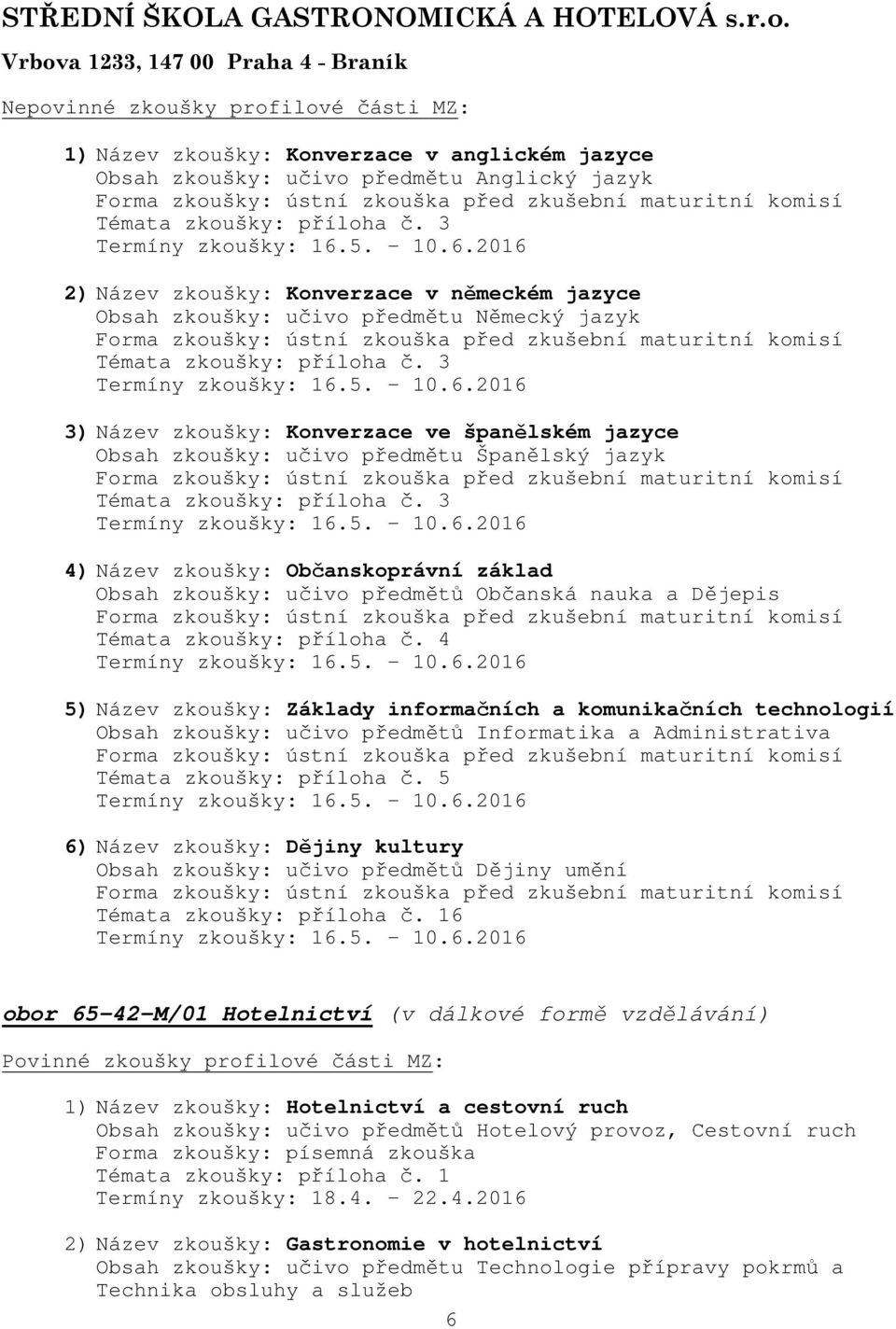 STŘEDNÍ ŠKOLA GASTRONOMICKÁ A HOTELOVÁ s.r.o.
Vrbova 1233, 147 00 Praha 4 - Braník

Nepovinné zkoušky profilové části MZ:

1) Název zkoušky: Konverzace v anglickém jazyce
Obsah zkoušky: učivo předmětu Anglický jazyk
Forma zkoušky: ústní zkouška před zkušební maturitní komisí
Témata zkoušky: příloha č. 3
Termíny zkoušky: 16.5. – 10.6.2016

2) Název zkoušky: Konverzace v německém jazyce
Obsah zkoušky: učivo předmětu Německý jazyk
Forma zkoušky: ústní zkouška před zkušební maturitní komisí
Témata zkoušky: příloha č. 3
Termíny zkoušky: 16.5. – 10.6.2016

3) Název zkoušky: Konverzace ve španělském jazyce
Obsah zkoušky: učivo předmětu Španělský jazyk
Forma zkoušky: ústní zkouška před zkušební maturitní komisí
Témata zkoušky: příloha č. 3
Termíny zkoušky: 16.5. – 10.6.2016

4) Název zkoušky: Občanskoprávní základ
Obsah zkoušky: učivo předmětů Občanská nauka a Dějepis
Forma zkoušky: ústní zkouška před zkušební maturitní komisí
Témata zkoušky: příloha č. 4
Termíny zkoušky: 16.5. – 10.6.2016

5) Název zkoušky: Základy informačních a komunikačních technologií
Obsah zkoušky: učivo předmětů Informatika a Administrativa
Forma zkoušky: ústní zkouška před zkušební maturitní komisí
Témata zkoušky: příloha č. 5
Termíny zkoušky: 16.5. – 10.6.2016

6) Název zkoušky: Dějiny kultury
Obsah zkoušky: učivo předmětů Dějiny umění
Forma zkoušky: ústní zkouška před zkušební maturitní komisí
Témata zkoušky: příloha č. 16
Termíny zkoušky: 16.5. – 10.6.2016

obor 65-42-M/01 Hotelnictví (v dálkové formě vzdělávání)

Povinné zkoušky profilové části MZ:

1) Název zkoušky: Hotelnictví a cestovní ruch
Obsah zkoušky: učivo předmětů Hotelový provoz, Cestovní ruch
Forma zkoušky: písemná zkouška
Témata zkoušky: příloha č. 1
Termíny zkoušky: 18.4. – 22.4.2016

2) Název zkoušky: Gastronomie v hotelnictví
Obsah zkoušky: učivo předmětu Technologie přípravy pokrmů a Technika obsluhy a služeb

6